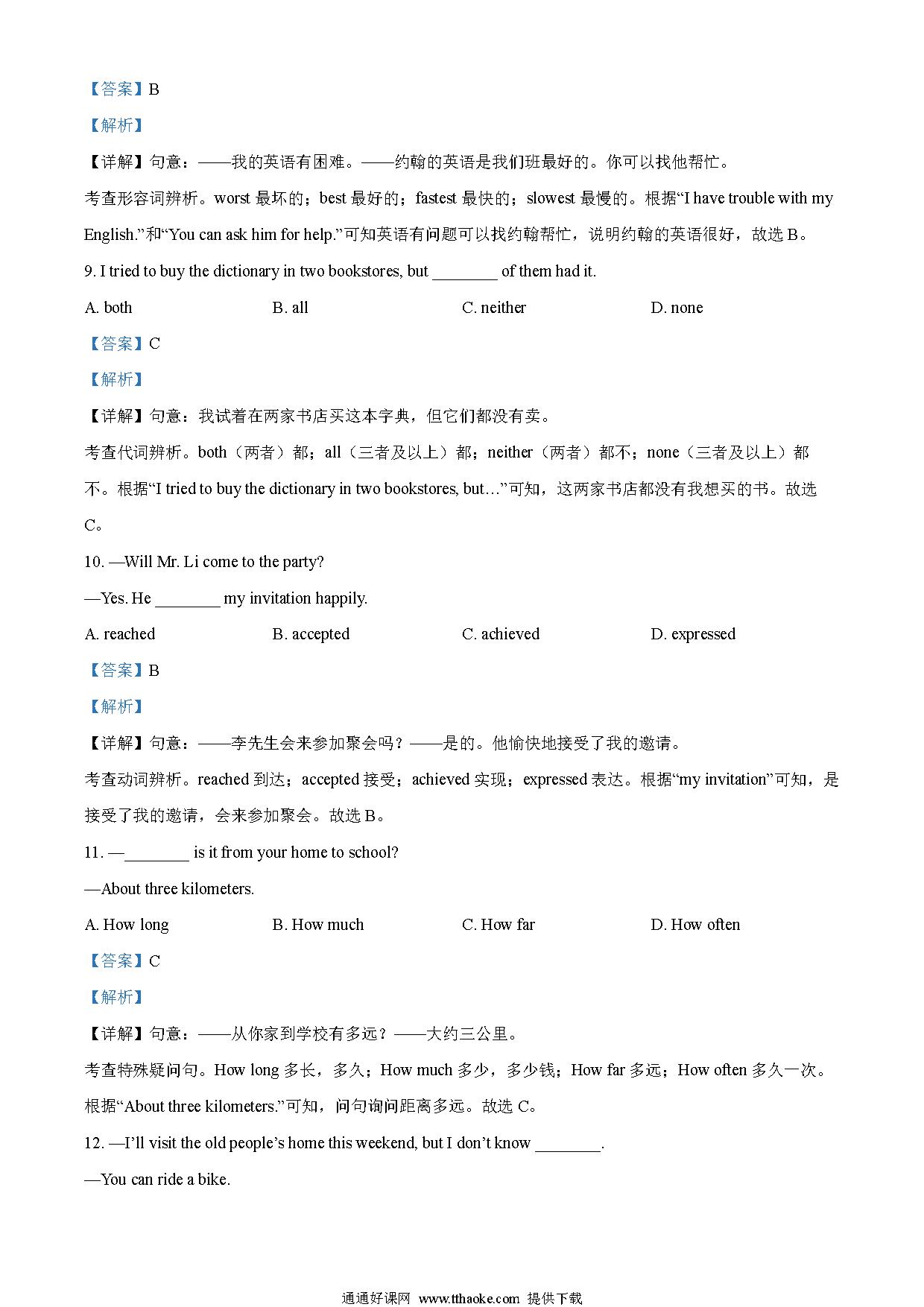 【答案】B

【解析】

【详解】句意：——我的英语有困难。——约翰的英语是我们班最好的。你可以找他帮忙。

考查形容词辨析。worst 最坏的；best 最好的；fastest 最快的；slowest 最慢的。根据“I have trouble with my English.”和“You can ask him for help.”可知英语有问题可以找约翰帮忙，说明约翰的英语很好，故选 B。

9. I tried to buy the dictionary in two bookstores, but ________ of them had it.

A. both　　B. all　　C. neither　　D. none

【答案】C

【解析】

【详解】句意：我试着在两家书店买这本字典，但它们都没有卖。

考查代词辨析。both（两者）都；all（三者及以上）都；neither（两者）都不；none（三者及以上）都不。根据“I tried to buy the dictionary in two bookstores, but…”可知，这两家书店都没有我想买的书。故选 C。

10. —Will Mr. Li come to the party?

—Yes. He ________ my invitation happily.

A. reached　　B. accepted　　C. achieved　　D. expressed

【答案】B

【解析】

【详解】句意：——李先生会来参加聚会吗？——是的。他愉快地接受了我的邀请。

考查动词辨析。reached 到达；accepted 接受；achieved 实现；expressed 表达。根据“my invitation”可知，是接受了我的邀请，会来参加聚会。故选 B。

11. —________ is it from your home to school?

—About three kilometers.

A. How long　　B. How much　　C. How far　　D. How often

【答案】C

【解析】

【详解】句意：——从你家到学校有多远？——大约三公里。

考查特殊疑问句。How long 多长，多久；How much 多少，多少钱；How far 多远；How often 多久一次。根据“About three kilometers.”可知，问句询问距离多远。故选 C。

12. —I’ll visit the old people’s home this weekend, but I don’t know ________.

—You can ride a bike.

通通好课网 www.tthaoke.com 提供下载